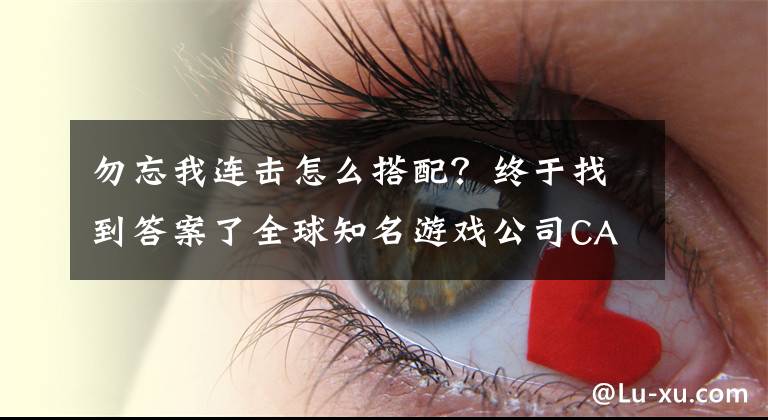 勿忘我连击怎么搭配？终于找到答案了全球知名游戏公司CA

@Lu-xu.com